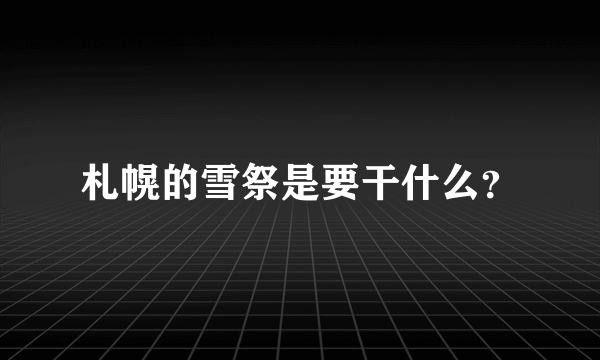 札幌的雪祭是要干什么?